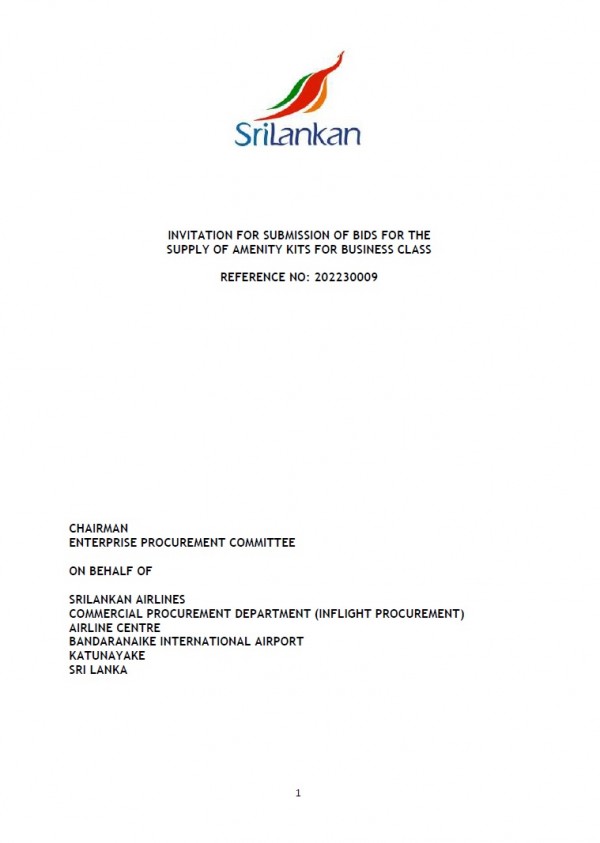 SriLankan

INVITATION FOR SUBMISSION OF BIDS FOR THE SUPPLY OF AMENITY KITS FOR BUSINESS CLASS

REFERENCE NO: 202230009

CHAIRMAN
ENTERPRISE PROCUREMENT COMMITTEE

ON BEHALF OF

SRILANKAN AIRLINES
COMMERCIAL PROCUREMENT DEPARTMENT (INFLIGHT PROCUREMENT)
AIRLINE CENTRE
BANDARANAIKE INTERNATIONAL AIRPORT
KATUNAYAKE
SRI LANKA

1